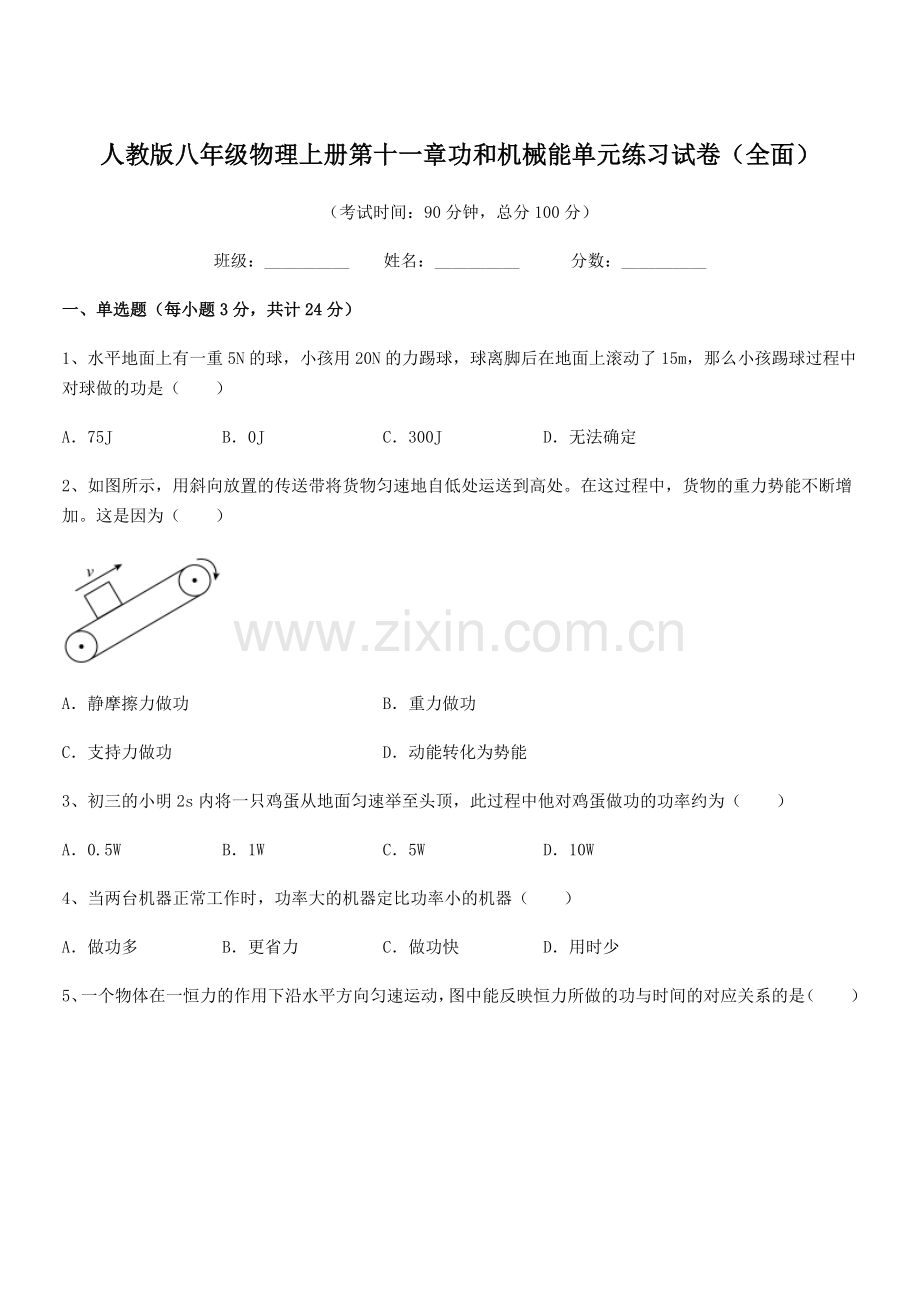 人教版八年级物理上册第十一章功和机械能单元练习试卷（全面）

（考试时间：90 分钟，总分 100 分）

班级：__________　姓名：__________　分数：__________

一、单选题（每小题 3 分，共计 24 分）

1、水平地面上有一重 5N 的球，小孩用 20N 的力踢球，球离脚后在地面上滚动了 15m，那么小孩踢球过程中对球做的功是（　　）

A．75J　　B．0J　　C．300J　　D．无法确定

2、如图所示，用斜向放置的传送带将货物匀速地自低处运送到高处。在这过程中，货物的重力势能不断增加。这是因为（　　）

v

www.zixin.com.cn

A．静摩擦力做功　　B．重力做功

C．支持力做功　　D．动能转化为势能

3、初三的小明 2s 内将一只鸡蛋从地面匀速举至头顶，此过程中他对鸡蛋做功的功率约为（　　）

A．0.5W　　B．1W　　C．5W　　D．10W

4、当两台机器正常工作时，功率大的机器定比功率小的机器（　　）

A．做功多　　B．更省力　　C．做功快　　D．用时少

5、一个物体在一恒力的作用下沿水平方向匀速运动，图中能反映恒力所做的功与时间的对应关系的是（　　）